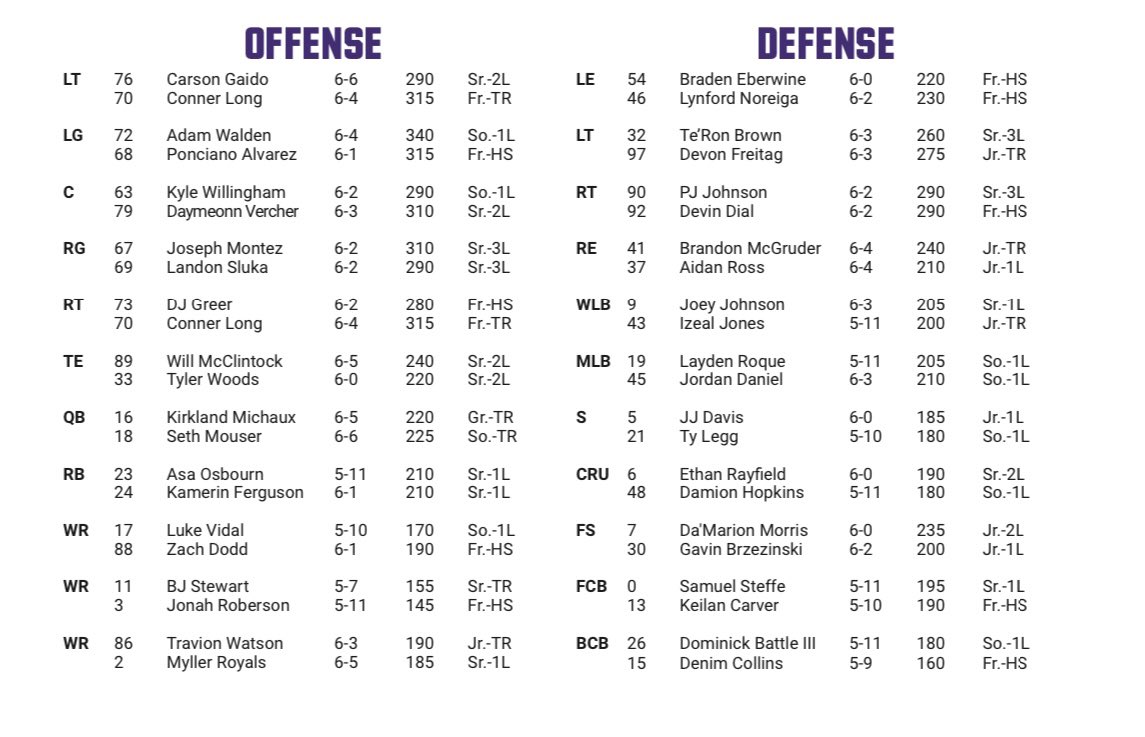 OFFENSE

| | | | | | |
|---|---|---|---|---|---|
| LT | 76 | Carson Gaido | 6-6 | 290 | Sr.-2L |
| | 70 | Conner Long | 6-4 | 315 | Fr.-TR |
| LG | 72 | Adam Walden | 6-4 | 340 | So.-1L |
| | 68 | Ponciano Alvarez | 6-1 | 315 | Fr.-HS |
| C | 63 | Kyle Willingham | 6-2 | 290 | So.-1L |
| | 79 | Daymeonn Vercher | 6-3 | 310 | Sr.-2L |
| RG | 67 | Joseph Montez | 6-2 | 310 | Sr.-3L |
| | 69 | Landon Sluka | 6-2 | 290 | Sr.-3L |
| RT | 73 | DJ Greer | 6-2 | 280 | Fr.-HS |
| | 70 | Conner Long | 6-4 | 315 | Fr.-TR |
| TE | 89 | Will McClintock | 6-5 | 240 | Sr.-2L |
| | 33 | Tyler Woods | 6-0 | 220 | Sr.-2L |
| QB | 16 | Kirkland Michaux | 6-5 | 220 | Gr.-TR |
| | 18 | Seth Mouser | 6-6 | 225 | So.-TR |
| RB | 23 | Asa Osbourn | 5-11 | 210 | Sr.-1L |
| | 24 | Kamerin Ferguson | 6-1 | 210 | Sr.-1L |
| WR | 17 | Luke Vidal | 5-10 | 170 | So.-1L |
| | 88 | Zach Dodd | 6-1 | 190 | Fr.-HS |
| WR | 11 | BJ Stewart | 5-7 | 155 | Sr.-TR |
| | 3 | Jonah Roberson | 5-11 | 145 | Fr.-HS |
| WR | 86 | Travion Watson | 6-3 | 190 | Jr.-TR |
| | 2 | Myller Royals | 6-5 | 185 | Sr.-1L |

DEFENSE

| | | | | | |
|---|---|---|---|---|---|
| LE | 54 | Braden Eberwine | 6-0 | 220 | Fr.-HS |
| | 46 | Lynford Noreiga | 6-2 | 230 | Fr.-HS |
| LT | 32 | Te'Ron Brown | 6-3 | 260 | Sr.-3L |
| | 97 | Devon Freitag | 6-3 | 275 | Jr.-TR |
| RT | 90 | PJ Johnson | 6-2 | 290 | Sr.-3L |
| | 92 | Devin Dial | 6-2 | 290 | Fr.-HS |
| RE | 41 | Brandon McGruder | 6-4 | 240 | Jr.-TR |
| | 37 | Aidan Ross | 6-4 | 210 | Jr.-1L |
| WLB | 9 | Joey Johnson | 6-3 | 205 | Sr.-1L |
| | 43 | Izeal Jones | 5-11 | 200 | Jr.-TR |
| MLB | 19 | Layden Roque | 5-11 | 205 | So.-1L |
| | 45 | Jordan Daniel | 6-3 | 210 | So.-1L |
| S | 5 | JJ Davis | 6-0 | 185 | Jr.-1L |
| | 21 | Ty Legg | 5-10 | 180 | So.-1L |
| CRU | 6 | Ethan Rayfield | 6-0 | 190 | Sr.-2L |
| | 48 | Damion Hopkins | 5-11 | 180 | So.-1L |
| FS | 7 | Da'Marion Morris | 6-0 | 235 | Jr.-2L |
| | 30 | Gavin Brzezinski | 6-2 | 200 | Jr.-1L |
| FCB | 0 | Samuel Steffe | 5-11 | 195 | Sr.-1L |
| | 13 | Keilan Carver | 5-10 | 190 | Fr.-HS |
| BCB | 26 | Dominick Battle III | 5-11 | 180 | So.-1L |
| | 15 | Denim Collins | 5-9 | 160 | Fr.-HS |